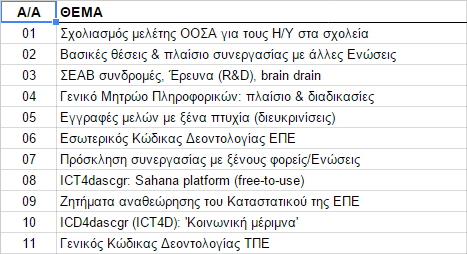 | Α/Α | ΘΕΜΑ |
|---|---|
| 01 | Σχολιασμός μελέτης ΟΟΣΑ για τους Η/Υ στα σχολεία |
| 02 | Βασικές θέσεις & πλαίσιο συνεργασίας με άλλες Ενώσεις |
| 03 | ΣΕΑΒ συνδρομές, Έρευνα (R&D), brain drain |
| 04 | Γενικό Μητρώο Πληροφορικών: πλαίσιο & διαδικασίες |
| 05 | Εγγραφές μελών με ξένα πτυχία (διευκρινίσεις) |
| 06 | Εσωτερικός Κώδικας Δεοντολογίας ΕΠΕ |
| 07 | Πρόσκληση συνεργασίας με ξένους φορείς/Ενώσεις |
| 08 | ICT4dascgr: Sahana platform (free-to-use) |
| 09 | Ζητήματα αναθεώρησης του Καταστατικού της ΕΠΕ |
| 10 | ICD4dascgr (ICT4D): 'Κοινωνική μέριμνα' |
| 11 | Γενικός Κώδικας Δεοντολογίας ΤΠΕ |